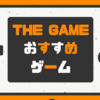 THE GAME
おすすめ
ゲーム